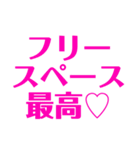 フリー
スペース
最高♡